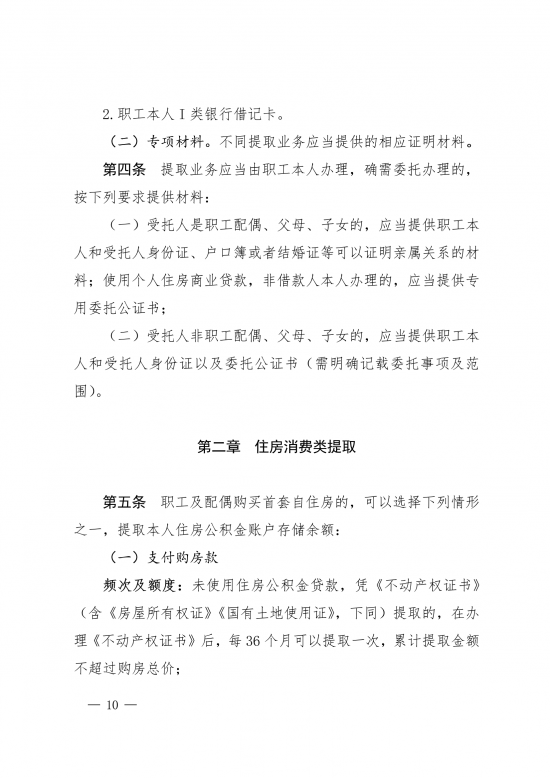 2.职工本人Ⅰ类银行借记卡。

（二）专项材料。不同提取业务应当提供的相应证明材料。

第四条　提取业务应当由职工本人办理，确需委托办理的，按下列要求提供材料：

（一）受托人是职工配偶、父母、子女的，应当提供职工本人和受托人身份证、户口簿或者结婚证等可以证明亲属关系的材料；使用个人住房商业贷款，非借款人本人办理的，应当提供专用委托公证书；

（二）受托人非职工配偶、父母、子女的，应当提供职工本人和受托人身份证以及委托公证书（需明确记载委托事项及范围）。

第二章　住房消费类提取

第五条　职工及配偶购买首套自住房的，可以选择下列情形之一，提取本人住房公积金账户存储余额：

（一）支付购房款

频次及额度：未使用住房公积金贷款，凭《不动产权证书》（含《房屋所有权证》《国有土地使用证》，下同）提取的，在办理《不动产权证书》后，每36个月可以提取一次，累计提取金额不超过购房总价；

— 10 —